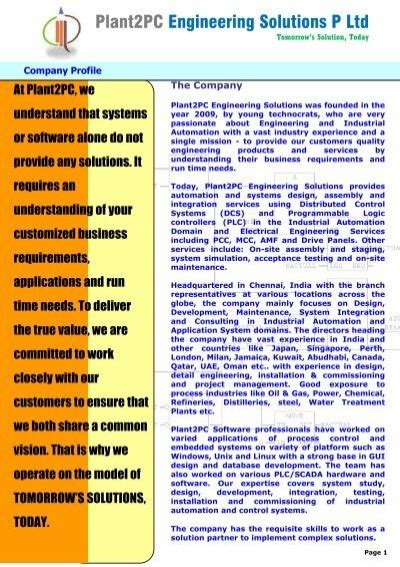 Plant2PC Engineering Solutions P Ltd
Tomorrow's Solution, Today

Company Profile

At Plant2PC, we understand that systems or software alone do not provide any solutions. It requires an understanding of your customized business requirements, applications and run time needs. To deliver the true value, we are committed to work closely with our customers to ensure that we both share a common vision. That is why we operate on the model of TOMORROW'S SOLUTIONS, TODAY.

The Company

Plant2PC Engineering Solutions was founded in the year 2009, by young technocrats, who are very passionate about Engineering and Industrial Automation with a vast industry experience and a single mission - to provide our customers quality engineering products and services by understanding their business requirements and run time needs.

Today, Plant2PC Engineering Solutions provides automation and systems design, assembly and integration services using Distributed Control Systems (DCS) and Programmable Logic controllers (PLC) in the Industrial Automation Domain and Electrical Engineering Services including PCC, MCC, AMF and Drive Panels. Other services include: On-site assembly and staging, system simulation, acceptance testing and on-site maintenance.

Headquartered in Chennai, India with the branch representatives at various locations across the globe, the company mainly focuses on Design, Development, Maintenance, System Integration and Consulting in Industrial Automation and Application System domains. The directors heading the company have vast experience in India and other countries like Japan, Singapore, Perth, London, Milan, Jamaica, Kuwait, Abudhabi, Canada, Qatar, UAE, Oman etc.. with experience in design, detail engineering, installation & commissioning and project management. Good exposure to process industries like Oil & Gas, Power, Chemical, Refineries, Distilleries, steel, Water Treatment Plants etc.

Plant2PC Software professionals have worked on varied applications of process control and embedded systems on variety of platform such as Windows, Unix and Linux with a strong base in GUI design and database development. The team has also worked on various PLC/SCADA hardware and software. Our expertise covers system study, design, development, integration, testing, installation and commissioning of industrial automation and control systems.

The company has the requisite skills to work as a solution partner to implement complex solutions.

Page 1